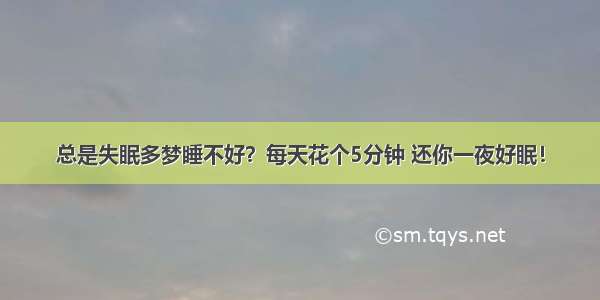 总是失眠多梦睡不好？每天花个5分钟 还你一夜好眠！

©sm.tqys.net